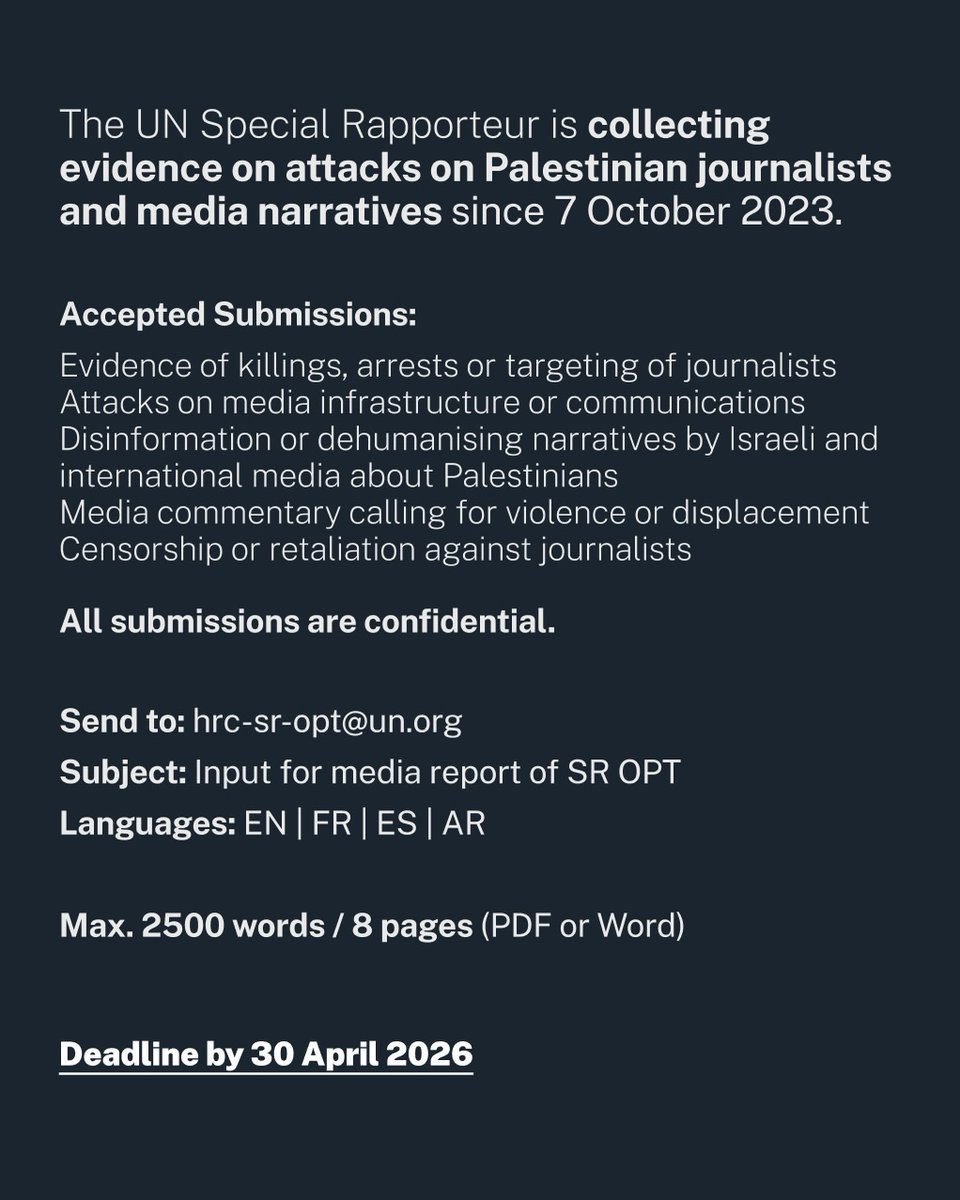 The UN Special Rapporteur is collecting evidence on attacks on Palestinian journalists and media narratives since 7 October 2023.

Accepted Submissions:

Evidence of killings, arrests or targeting of journalists
Attacks on media infrastructure or communications
Disinformation or dehumanising narratives by Israeli and international media about Palestinians
Media commentary calling for violence or displacement
Censorship or retaliation against journalists

All submissions are confidential.

Send to: hrc-sr-opt@un.org
Subject: Input for media report of SR OPT
Languages: EN | FR | ES | AR

Max. 2500 words / 8 pages (PDF or Word)

Deadline by 30 April 2026